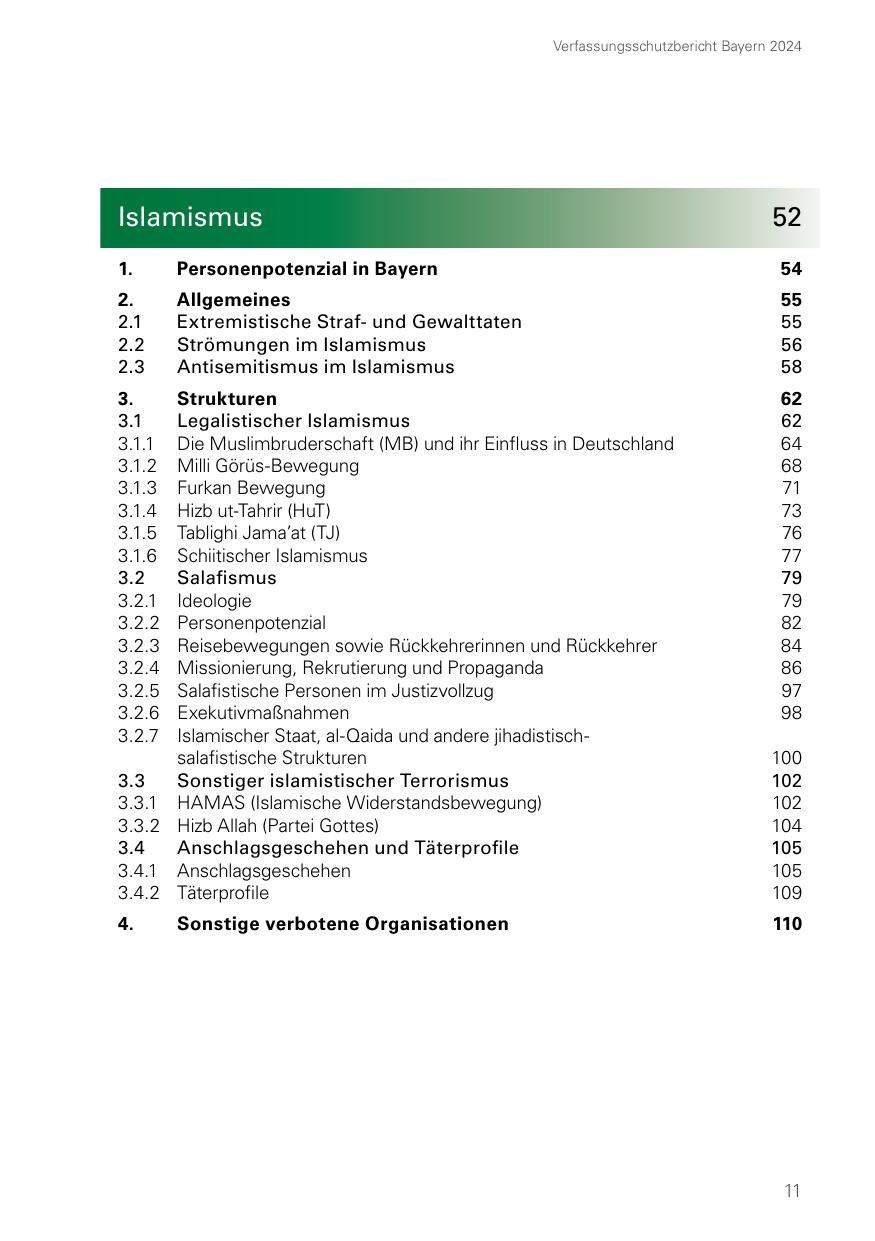 Verfassungsschutzbericht Bayern 2024

Islamismus 52

1. Personenpotenzial in Bayern 54

2. Allgemeines 55
2.1 Extremistische Straf- und Gewalttaten 55
2.2 Strömungen im Islamismus 56
2.3 Antisemitismus im Islamismus 58

3. Strukturen 62
3.1 Legalistischer Islamismus 62
3.1.1 Die Muslimbruderschaft (MB) und ihr Einfluss in Deutschland 64
3.1.2 Milli Görüs-Bewegung 68
3.1.3 Furkan Bewegung 71
3.1.4 Hizb ut-Tahrir (HuT) 73
3.1.5 Tablighi Jama'at (TJ) 76
3.1.6 Schiitischer Islamismus 77
3.2 Salafismus 79
3.2.1 Ideologie 79
3.2.2 Personenpotenzial 82
3.2.3 Reisebewegungen sowie Rückkehrerinnen und Rückkehrer 84
3.2.4 Missionierung, Rekrutierung und Propaganda 86
3.2.5 Salafistische Personen im Justizvollzug 97
3.2.6 Exekutivmaßnahmen 98
3.2.7 Islamischer Staat, al-Qaida und andere jihadistisch-salafistische Strukturen 100
3.3 Sonstiger islamistischer Terrorismus 102
3.3.1 HAMAS (Islamische Widerstandsbewegung) 102
3.3.2 Hizb Allah (Partei Gottes) 104
3.4 Anschlagsgeschehen und Täterprofile 105
3.4.1 Anschlagsgeschehen 105
3.4.2 Täterprofile 109

4. Sonstige verbotene Organisationen 110

11